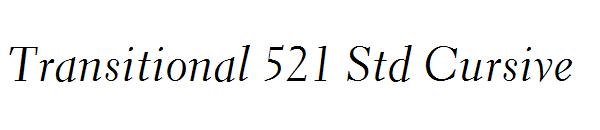 Transitional 521 Std Cursive